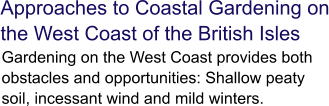 Approaches to Coastal Gardening on the West Coast of the British Isles

Gardening on the West Coast provides both obstacles and opportunities: Shallow peaty soil, incessant wind and mild winters.